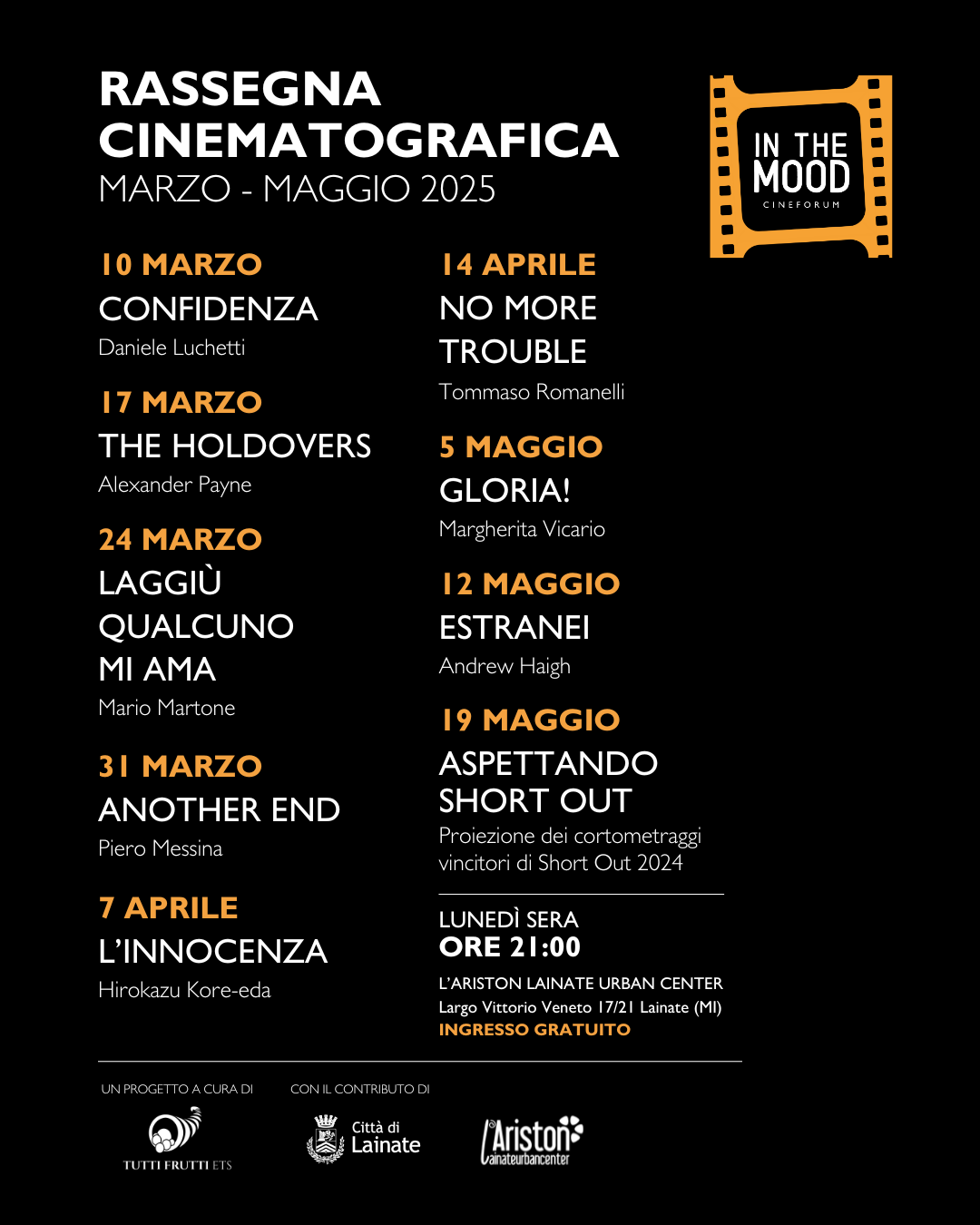 RASSEGNA CINEMATOGRAFICA
MARZO - MAGGIO 2025

IN THE MOOD
CINEFORUM

10 MARZO
CONFIDENZA
Daniele Luchetti

17 MARZO
THE HOLDOVERS
Alexander Payne

24 MARZO
LAGGIÙ QUALCUNO MI AMA
Mario Martone

31 MARZO
ANOTHER END
Piero Messina

7 APRILE
L'INNOCENZA
Hirokazu Kore-eda

14 APRILE
NO MORE TROUBLE
Tommaso Romanelli

5 MAGGIO
GLORIA!
Margherita Vicario

12 MAGGIO
ESTRANEI
Andrew Haigh

19 MAGGIO
ASPETTANDO SHORT OUT
Proiezione dei cortometraggi vincitori di Short Out 2024

LUNEDÌ SERA
ORE 21:00

L'ARISTON LAINATE URBAN CENTER
Largo Vittorio Veneto 17/21 Lainate (MI)
INGRESSO GRATUITO

UN PROGETTO A CURA DI
TUTTI FRUTTI ETS

CON IL CONTRIBUTO DI
Città di Lainate

l'Ariston
lainateurbancenter